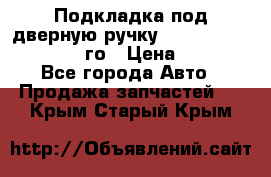 Подкладка под дверную ручку го Цена
Все города Авто Продажа запчастей
Крым Старый Крым

http://Объявлений.сайт